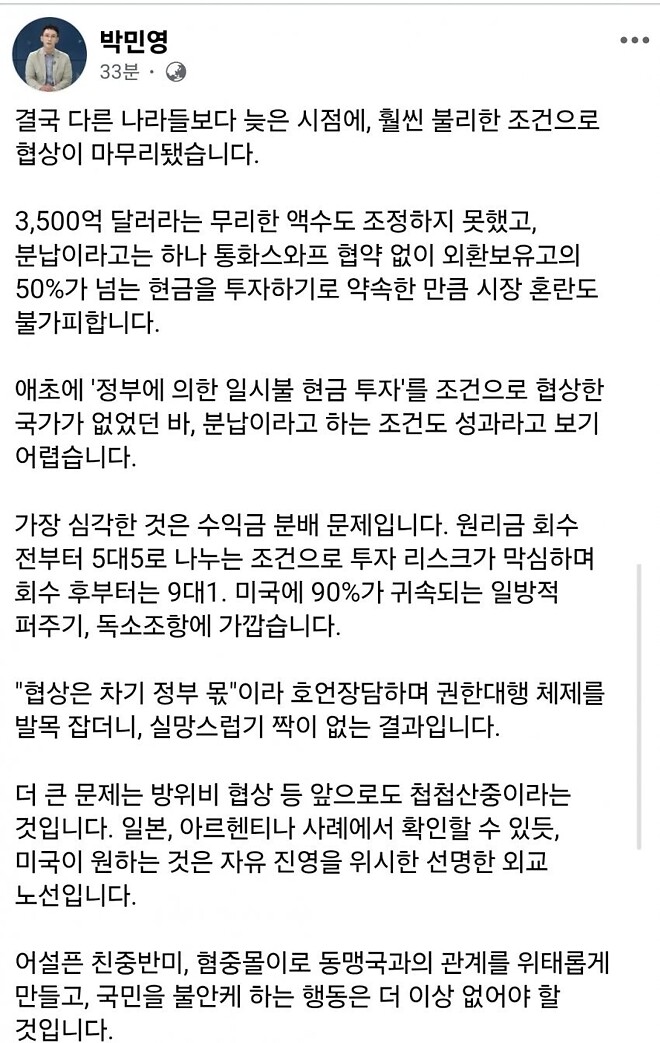 박민영
33분 ·

결국 다른 나라들보다 늦은 시점에, 훨씬 불리한 조건으로 협상이 마무리됐습니다.

3,500억 달러라는 무리한 액수도 조정하지 못했고, 분납이라고는 하나 통화스와프 협약 없이 외환보유고의 50%가 넘는 현금을 투자하기로 약속한 만큼 시장 혼란도 불가피합니다.

애초에 '정부에 의한 일시불 현금 투자'를 조건으로 협상한 국가가 없었던 바, 분납이라고 하는 조건도 성과라고 보기 어렵습니다.

가장 심각한 것은 수익금 분배 문제입니다. 원리금 회수 전부터 5대5로 나누는 조건으로 투자 리스크가 막심하며 회수 후부터는 9대1. 미국에 90%가 귀속되는 일방적 퍼주기, 독소조항에 가깝습니다.

"협상은 차기 정부 몫"이라 호언장담하며 권한대행 체제를 발목 잡더니, 실망스럽기 짝이 없는 결과입니다.

더 큰 문제는 방위비 협상 등 앞으로도 첩첩산중이라는 것입니다. 일본, 아르헨티나 사례에서 확인할 수 있듯, 미국이 원하는 것은 자유 진영을 위시한 선명한 외교 노선입니다.

어설픈 친중반미, 혐중몰이로 동맹국과의 관계를 위태롭게 만들고, 국민을 불안케 하는 행동은 더 이상 없어야 할 것입니다.